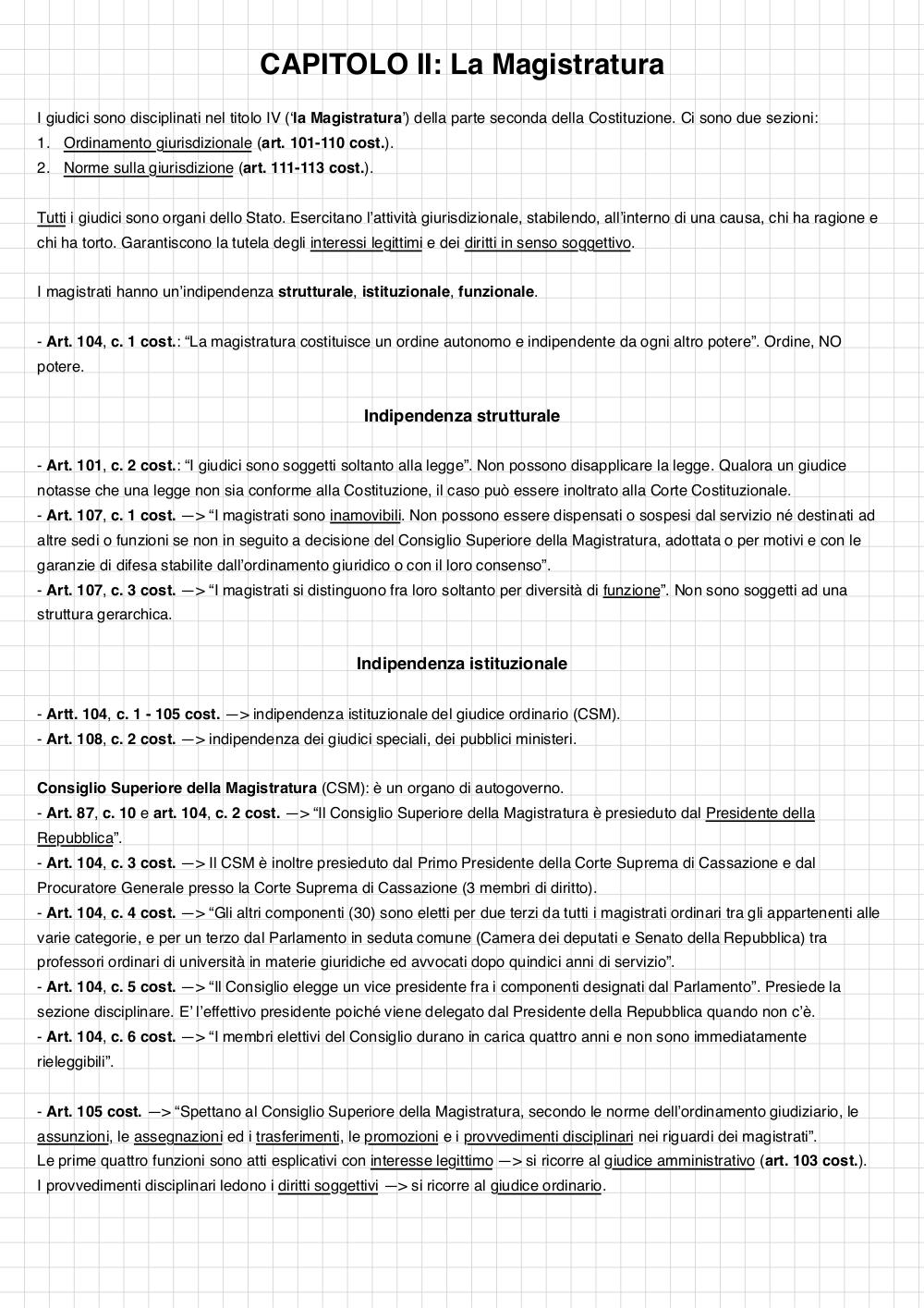 CAPITOLO II: La Magistratura

I giudici sono disciplinati nel titolo IV ('la Magistratura') della parte seconda della Costituzione. Ci sono due sezioni:
1. Ordinamento giurisdizionale (art. 101-110 cost.).
2. Norme sulla giurisdizione (art. 111-113 cost.).

Tutti i giudici sono organi dello Stato. Esercitano l'attività giurisdizionale, stabilendo, all'interno di una causa, chi ha ragione e chi ha torto. Garantiscono la tutela degli interessi legittimi e dei diritti in senso soggettivo.

I magistrati hanno un'indipendenza strutturale, istituzionale, funzionale.

- Art. 104, c. 1 cost.: "La magistratura costituisce un ordine autonomo e indipendente da ogni altro potere". Ordine, NO potere.

Indipendenza strutturale

- Art. 101, c. 2 cost.: "I giudici sono soggetti soltanto alla legge". Non possono disapplicare la legge. Qualora un giudice notasse che una legge non sia conforme alla Costituzione, il caso può essere inoltrato alla Corte Costituzionale.
- Art. 107, c. 1 cost. —> "I magistrati sono inamovibili. Non possono essere dispensati o sospesi dal servizio né destinati ad altre sedi o funzioni se non in seguito a decisione del Consiglio Superiore della Magistratura, adottata o per motivi e con le garanzie di difesa stabilite dall'ordinamento giuridico o con il loro consenso".
- Art. 107, c. 3 cost. —> "I magistrati si distinguono fra loro soltanto per diversità di funzione". Non sono soggetti ad una struttura gerarchica.

Indipendenza istituzionale

- Artt. 104, c. 1 - 105 cost. —> indipendenza istituzionale del giudice ordinario (CSM).
- Art. 108, c. 2 cost. —> indipendenza dei giudici speciali, dei pubblici ministeri.

Consiglio Superiore della Magistratura (CSM): è un organo di autogoverno.
- Art. 87, c. 10 e art. 104, c. 2 cost. —> "Il Consiglio Superiore della Magistratura è presieduto dal Presidente della Repubblica".
- Art. 104, c. 3 cost. —> Il CSM è inoltre presieduto dal Primo Presidente della Corte Suprema di Cassazione e dal Procuratore Generale presso la Corte Suprema di Cassazione (3 membri di diritto).
- Art. 104, c. 4 cost. —> "Gli altri componenti (30) sono eletti per due terzi da tutti i magistrati ordinari tra gli appartenenti alle varie categorie, e per un terzo dal Parlamento in seduta comune (Camera dei deputati e Senato della Repubblica) tra professori ordinari di università in materie giuridiche ed avvocati dopo quindici anni di servizio".
- Art. 104, c. 5 cost. —> "Il Consiglio elegge un vice presidente fra i componenti designati dal Parlamento". Presiede la sezione disciplinare. E' l'effettivo presidente poiché viene delegato dal Presidente della Repubblica quando non c'è.
- Art. 104, c. 6 cost. —> "I membri elettivi del Consiglio durano in carica quattro anni e non sono immediatamente rieleggibili".

- Art. 105 cost. —> "Spettano al Consiglio Superiore della Magistratura, secondo le norme dell'ordinamento giudiziario, le assunzioni, le assegnazioni ed i trasferimenti, le promozioni e i provvedimenti disciplinari nei riguardi dei magistrati".
Le prime quattro funzioni sono atti esplicativi con interesse legittimo —> si ricorre al giudice amministrativo (art. 103 cost.).
I provvedimenti disciplinari ledono i diritti soggettivi —> si ricorre al giudice ordinario.